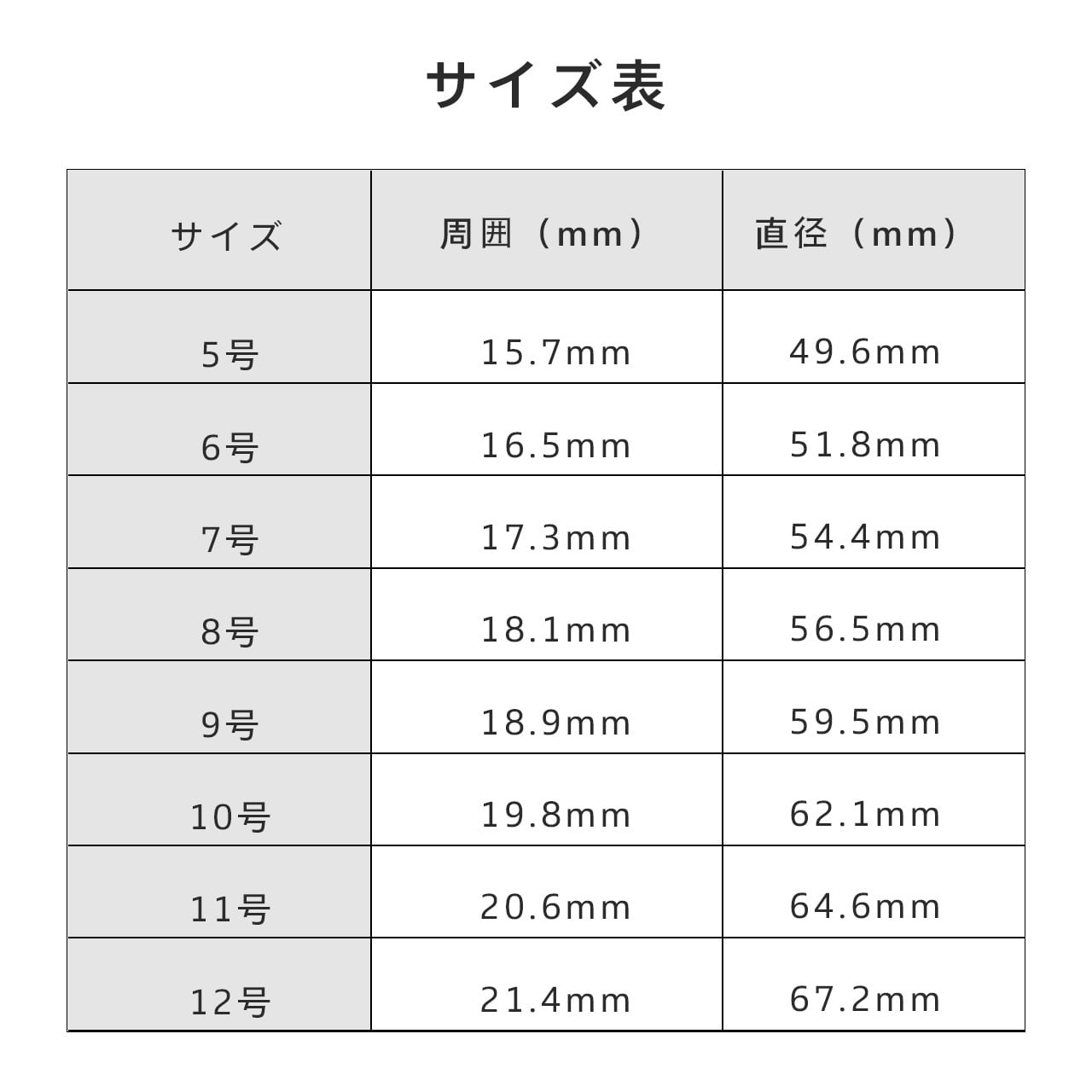 サイズ表

| サイズ | 周囲（mm） | 直径（mm） |
|---|---|---|
| 5号 | 15.7mm | 49.6mm |
| 6号 | 16.5mm | 51.8mm |
| 7号 | 17.3mm | 54.4mm |
| 8号 | 18.1mm | 56.5mm |
| 9号 | 18.9mm | 59.5mm |
| 10号 | 19.8mm | 62.1mm |
| 11号 | 20.6mm | 64.6mm |
| 12号 | 21.4mm | 67.2mm |